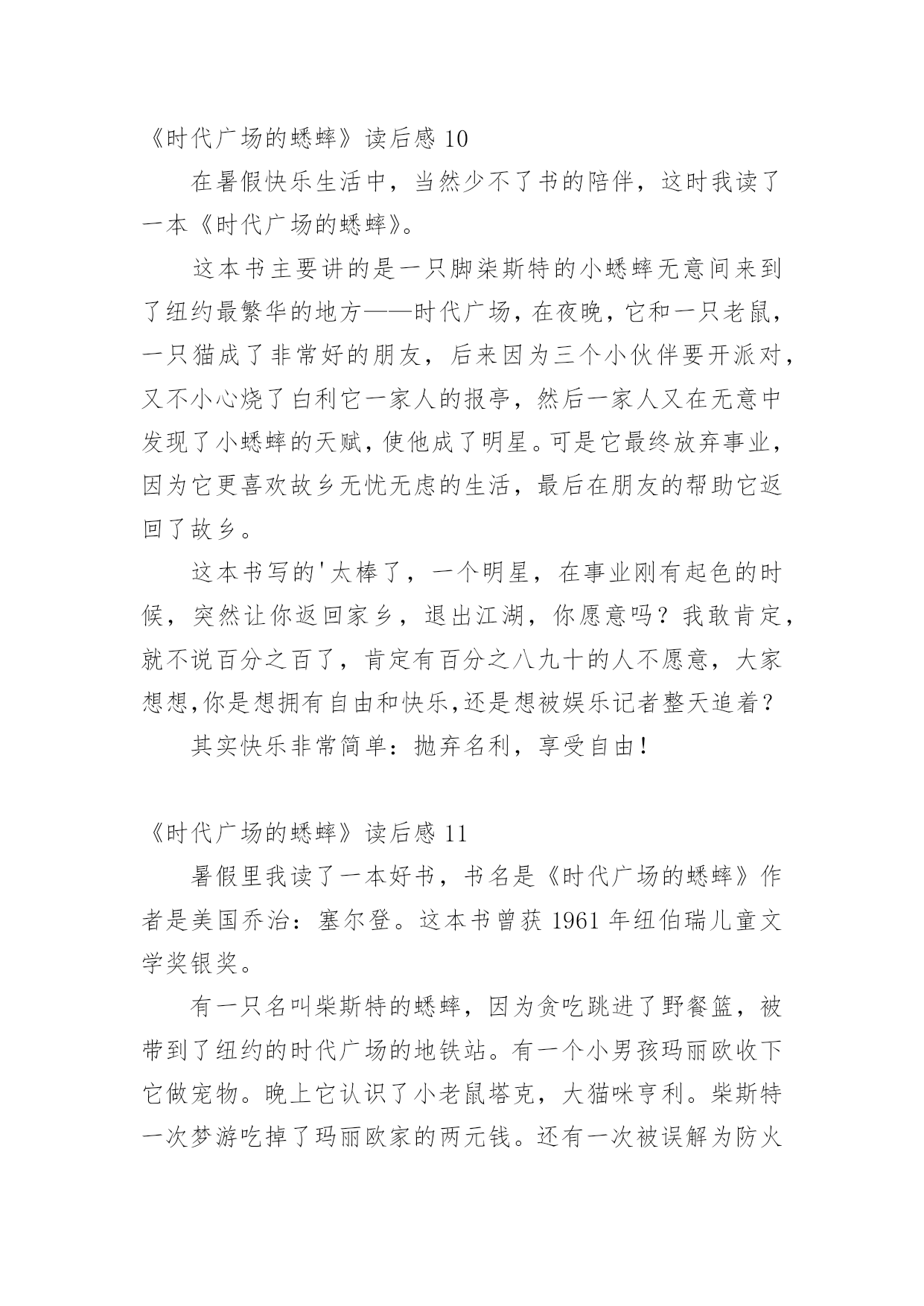 《时代广场的蟋蟀》读后感 10

在暑假快乐生活中，当然少不了书的陪伴，这时我读了一本《时代广场的蟋蟀》。

这本书主要讲的是一只脚柒斯特的小蟋蟀无意间来到了纽约最繁华的地方——时代广场，在夜晚，它和一只老鼠，一只猫成了非常好的朋友，后来因为三个小伙伴要开派对，又不小心烧了白利它一家人的报亭，然后一家人又在无意中发现了小蟋蟀的天赋，使他成了明星。可是它最终放弃事业，因为它更喜欢故乡无忧无虑的生活，最后在朋友的帮助它返回了故乡。

这本书写的'太棒了，一个明星，在事业刚有起色的时候，突然让你返回家乡，退出江湖，你愿意吗？我敢肯定，就不说百分之百了，肯定有百分之八九十的人不愿意，大家想想,你是想拥有自由和快乐,还是想被娱乐记者整天追着？

其实快乐非常简单：抛弃名利，享受自由！

《时代广场的蟋蟀》读后感 11

暑假里我读了一本好书，书名是《时代广场的蟋蟀》作者是美国乔治：塞尔登。这本书曾获 1961 年纽伯瑞儿童文学奖银奖。

有一只名叫柴斯特的蟋蟀，因为贪吃跳进了野餐篮，被带到了纽约的时代广场的地铁站。有一个小男孩玛丽欧收下它做宠物。晚上它认识了小老鼠塔克，大猫咪亨利。柴斯特一次梦游吃掉了玛丽欧家的两元钱。还有一次被误解为防火